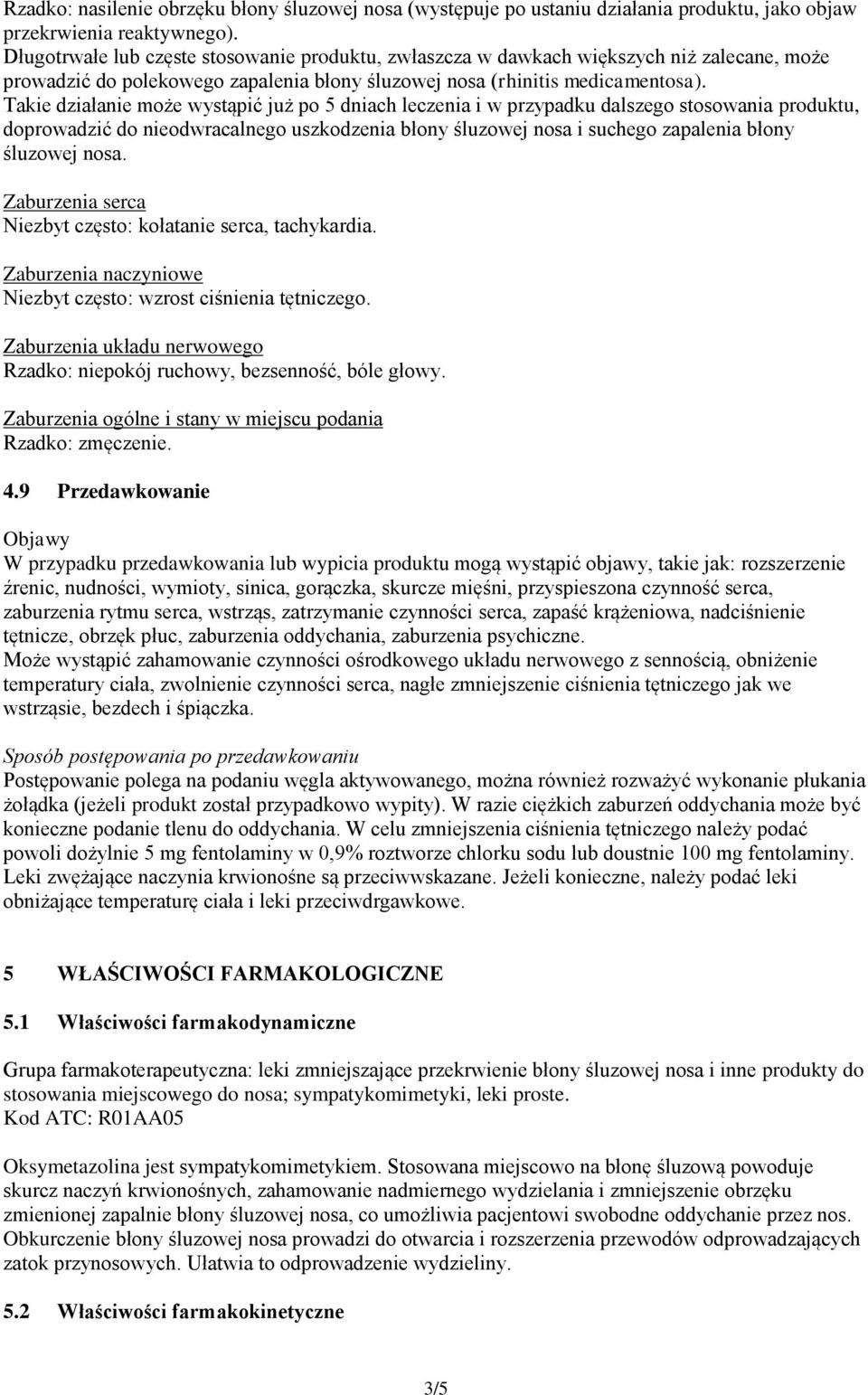 Rzadko: nasilenie obrzęku błony śluzowej nosa (występuje po ustaniu działania produktu, jako objaw przekrwienia reaktywnego).
Długotrwałe lub częste stosowanie produktu, zwłaszcza w dawkach większych niż zalecane, może prowadzić do polekowego zapalenia błony śluzowej nosa (rhinitis medicamentosa).
Takie działanie może wystąpić już po 5 dniach leczenia i w przypadku dalszego stosowania produktu, doprowadzić do nieodwracalnego uszkodzenia błony śluzowej nosa i suchego zapalenia błony śluzowej nosa.

Zaburzenia serca
Niezbyt często: kołatanie serca, tachykardia.

Zaburzenia naczyniowe
Niezbyt często: wzrost ciśnienia tętniczego.

Zaburzenia układu nerwowego
Rzadko: niepokój ruchowy, bezsenność, bóle głowy.

Zaburzenia ogólne i stany w miejscu podania
Rzadko: zmęczenie.

4.9 Przedawkowanie

Objawy
W przypadku przedawkowania lub wypicia produktu mogą wystąpić objawy, takie jak: rozszerzenie źrenic, nudności, wymioty, sinica, gorączka, skurcze mięśni, przyspieszona czynność serca, zaburzenia rytmu serca, wstrząs, zatrzymanie czynności serca, zapaść krążeniowa, nadciśnienie tętnicze, obrzęk płuc, zaburzenia oddychania, zaburzenia psychiczne.
Może wystąpić zahamowanie czynności ośrodkowego układu nerwowego z sennością, obniżenie temperatury ciała, zwolnienie czynności serca, nagłe zmniejszenie ciśnienia tętniczego jak we wstrząsie, bezdech i śpiączka.

Sposób postępowania po przedawkowaniu
Postępowanie polega na podaniu węgla aktywowanego, można również rozważyć wykonanie płukania żołądka (jeżeli produkt został przypadkowo wypity). W razie ciężkich zaburzeń oddychania może być konieczne podanie tlenu do oddychania. W celu zmniejszenia ciśnienia tętniczego należy podać powoli dożylnie 5 mg fentolaminy w 0,9% roztworze chlorku sodu lub doustnie 100 mg fentolaminy. Leki zwężające naczynia krwionośne są przeciwwskazane. Jeżeli konieczne, należy podać leki obniżające temperaturę ciała i leki przeciwdrgawkowe.

5 WŁAŚCIWOŚCI FARMAKOLOGICZNE

5.1 Właściwości farmakodynamiczne

Grupa farmakoterapeutyczna: leki zmniejszające przekrwienie błony śluzowej nosa i inne produkty do stosowania miejscowego do nosa; sympatykomimetyki, leki proste.
Kod ATC: R01AA05

Oksymetazolina jest sympatykomimetykiem. Stosowana miejscowo na błonę śluzową powoduje skurcz naczyń krwionośnych, zahamowanie nadmiernego wydzielania i zmniejszenie obrzęku zmienionej zapalnie błony śluzowej nosa, co umożliwia pacjentowi swobodne oddychanie przez nos. Obkurczenie błony śluzowej nosa prowadzi do otwarcia i rozszerzenia przewodów odprowadzających zatok przynosowych. Ułatwia to odprowadzenie wydzieliny.

5.2 Właściwości farmakokinetyczne

3/5